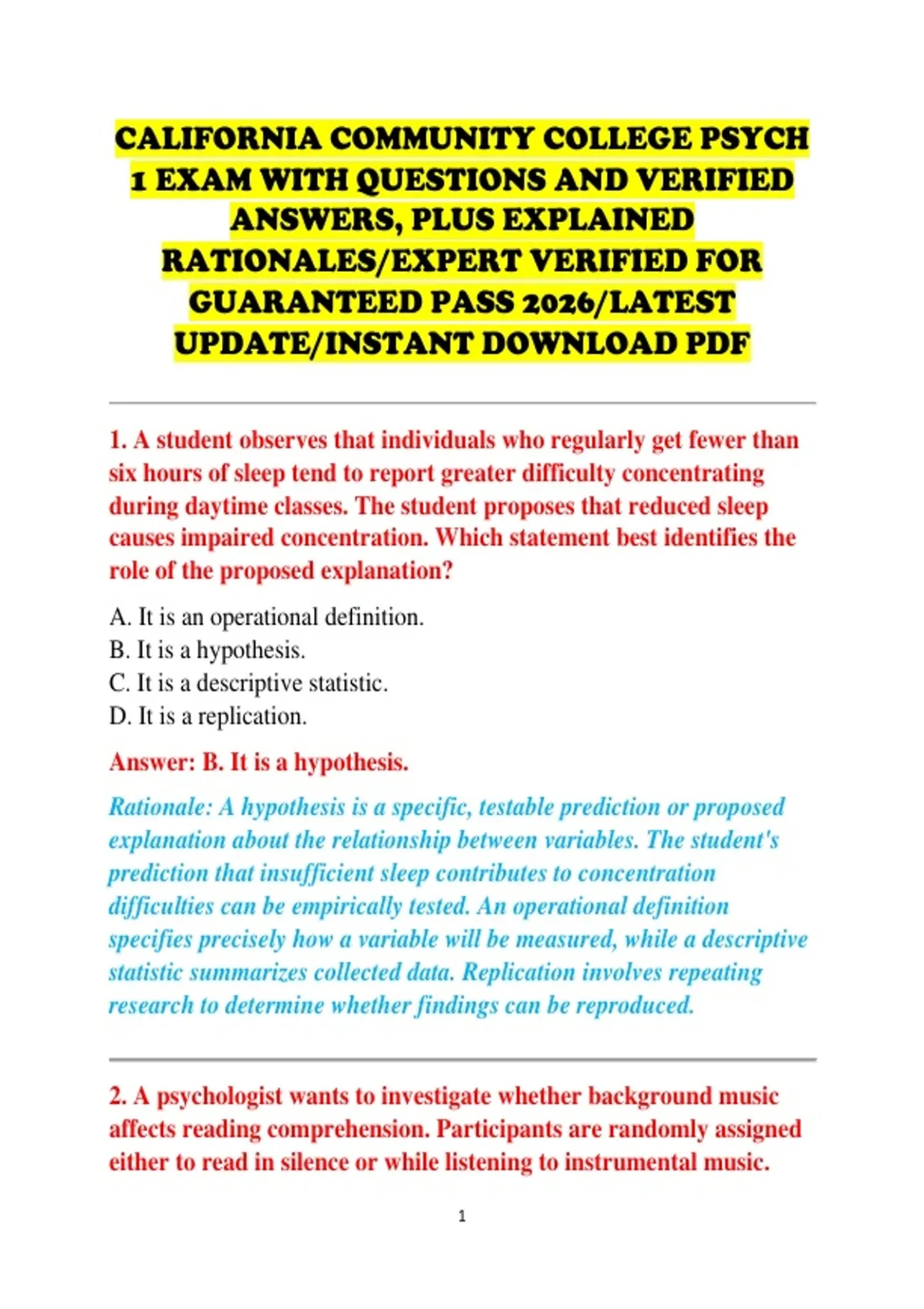 CALIFORNIA COMMUNITY COLLEGE PSYCH 1 EXAM WITH QUESTIONS AND VERIFIED ANSWERS, PLUS EXPLAINED RATIONALES/EXPERT VERIFIED FOR GUARANTEED PASS 2026/LATEST UPDATE/INSTANT DOWNLOAD PDF

1. A student observes that individuals who regularly get fewer than six hours of sleep tend to report greater difficulty concentrating during daytime classes. The student proposes that reduced sleep causes impaired concentration. Which statement best identifies the role of the proposed explanation?

A. It is an operational definition.
B. It is a hypothesis.
C. It is a descriptive statistic.
D. It is a replication.

Answer: B. It is a hypothesis.

Rationale: A hypothesis is a specific, testable prediction or proposed explanation about the relationship between variables. The student's prediction that insufficient sleep contributes to concentration difficulties can be empirically tested. An operational definition specifies precisely how a variable will be measured, while a descriptive statistic summarizes collected data. Replication involves repeating research to determine whether findings can be reproduced.

2. A psychologist wants to investigate whether background music affects reading comprehension. Participants are randomly assigned either to read in silence or while listening to instrumental music.

1